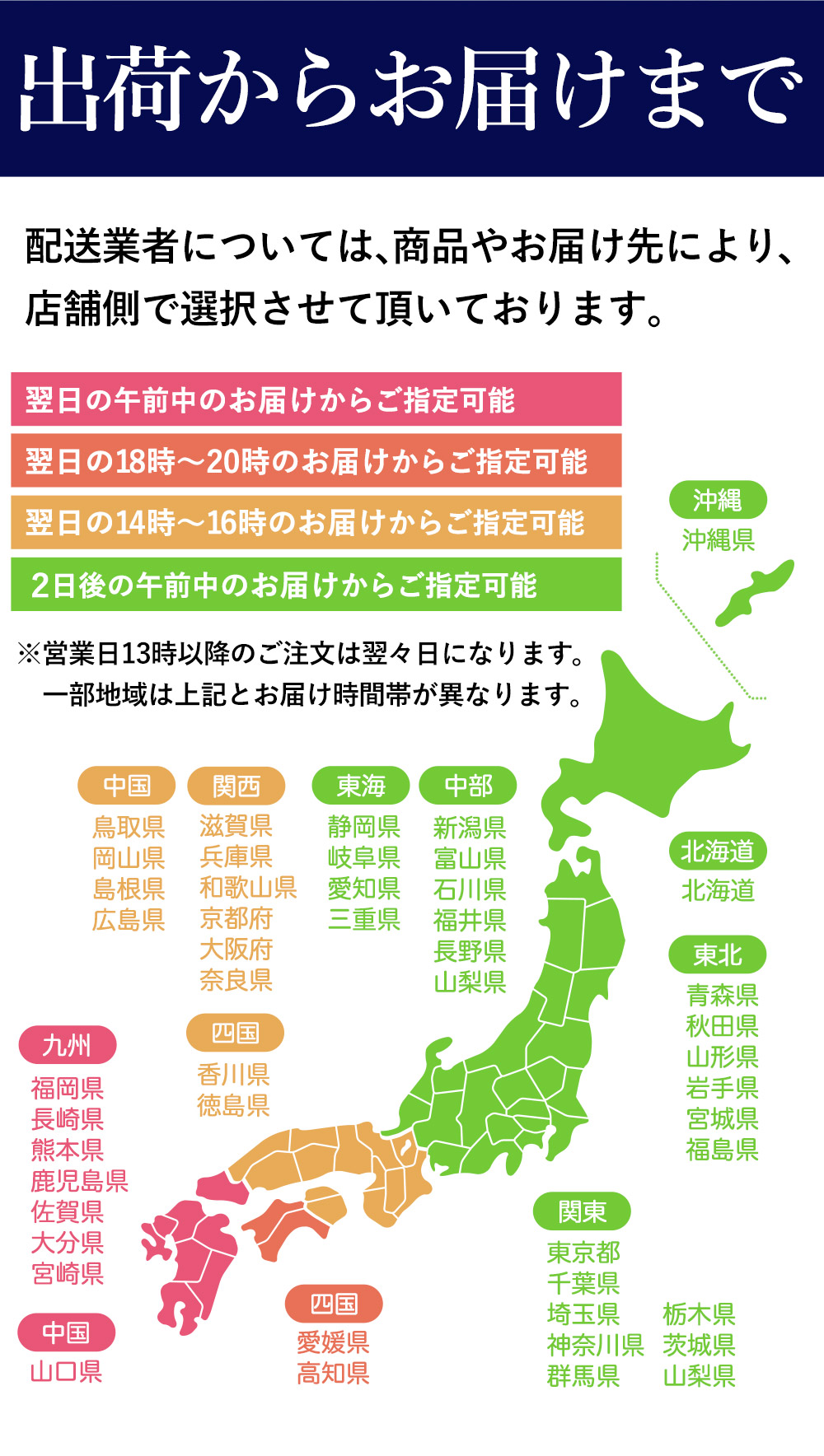 出荷からお届けまで

配送業者については、商品やお届け先により、店舗側で選択させて頂いております。

翌日の午前中のお届けからご指定可能

翌日の18時～20時のお届けからご指定可能

翌日の14時～16時のお届けからご指定可能

2日後の午前中のお届けからご指定可能

※営業日13時以降のご注文は翌々日になります。
一部地域は上記とお届け時間帯が異なります。

沖縄
沖縄県

中国
鳥取県
岡山県
島根県
広島県

関西
滋賀県
兵庫県
和歌山県
京都府
大阪府
奈良県

東海
静岡県
岐阜県
愛知県
三重県

中部
新潟県
富山県
石川県
福井県
長野県
山梨県

北海道
北海道

東北
青森県
秋田県
山形県
岩手県
宮城県
福島県

九州
福岡県
長崎県
熊本県
鹿児島県
佐賀県
大分県
宮崎県

四国
香川県
徳島県

中国
山口県

四国
愛媛県
高知県

関東
東京都
千葉県
埼玉県
神奈川県
群馬県
栃木県
茨城県
山梨県